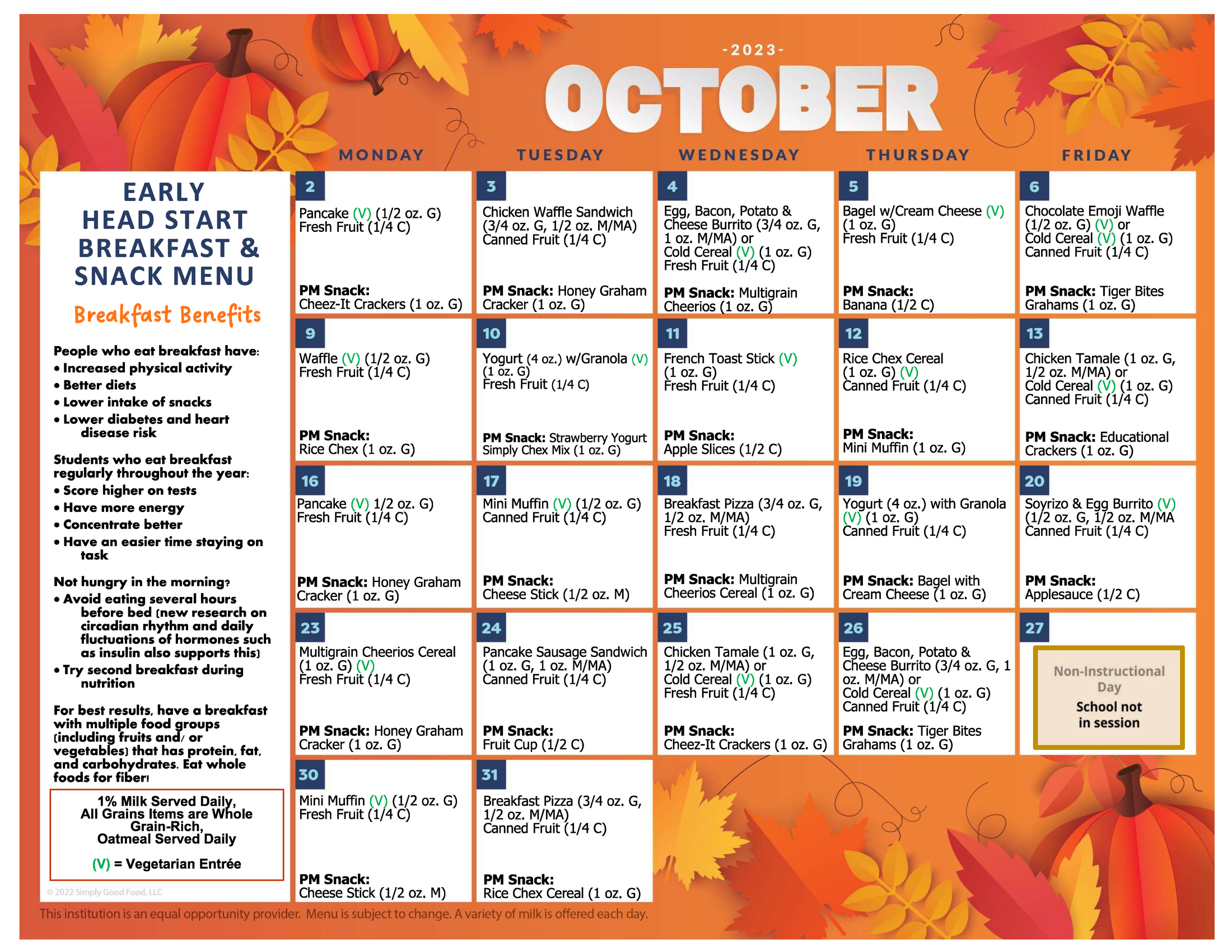 -2023-
OCTOBER

EARLY HEAD START BREAKFAST & SNACK MENU

Breakfast Benefits

People who eat breakfast have:
• Increased physical activity
• Better diets
• Lower intake of snacks
• Lower diabetes and heart disease risk

Students who eat breakfast regularly throughout the year:
• Score higher on tests
• Have more energy
• Concentrate better
• Have an easier time staying on task

Not hungry in the morning?
• Avoid eating several hours before bed (new research on circadian rhythm and daily fluctuations of hormones such as insulin also supports this)
• Try second breakfast during nutrition

For best results, have a breakfast with multiple food groups (including fruits and/ or vegetables) that has protein, fat, and carbohydrates. Eat whole foods for fiber!

1% Milk Served Daily, All Grains Items are Whole Grain-Rich, Oatmeal Served Daily

(V) = Vegetarian Entrée

© 2022 Simply Good Food, LLC

| MONDAY | TUESDAY | WEDNESDAY | THURSDAY | FRIDAY |
|---|---|---|---|---|
| 2 Pancake (V) (1/2 oz. G) Fresh Fruit (1/4 C) PM Snack: Cheez-It Crackers (1 oz. G) | 3 Chicken Waffle Sandwich (3/4 oz. G, 1/2 oz. M/MA) Canned Fruit (1/4 C) PM Snack: Honey Graham Cracker (1 oz. G) | 4 Egg, Bacon, Potato & Cheese Burrito (3/4 oz. G, 1 oz. M/MA) or Cold Cereal (V) (1 oz. G) Fresh Fruit (1/4 C) PM Snack: Multigrain Cheerios (1 oz. G) | 5 Bagel w/Cream Cheese (V) (1 oz. G) Fresh Fruit (1/4 C) PM Snack: Banana (1/2 C) | 6 Chocolate Emoji Waffle (1/2 oz. G) (V) or Cold Cereal (V) (1 oz. G) Canned Fruit (1/4 C) PM Snack: Tiger Bites Grahams (1 oz. G) |
| 9 Waffle (V) (1/2 oz. G) Fresh Fruit (1/4 C) PM Snack: Rice Chex (1 oz. G) | 10 Yogurt (4 oz.) w/Granola (V) (1 oz. G) Fresh Fruit (1/4 C) PM Snack: Strawberry Yogurt Simply Chex Mix (1 oz. G) | 11 French Toast Stick (V) (1 oz. G) Fresh Fruit (1/4 C) PM Snack: Apple Slices (1/2 C) | 12 Rice Chex Cereal (1 oz. G) (V) Canned Fruit (1/4 C) PM Snack: Mini Muffin (1 oz. G) | 13 Chicken Tamale (1 oz. G, 1/2 oz. M/MA) or Cold Cereal (V) (1 oz. G) Canned Fruit (1/4 C) PM Snack: Educational Crackers (1 oz. G) |
| 16 Pancake (V) 1/2 oz. G) Fresh Fruit (1/4 C) PM Snack: Honey Graham Cracker (1 oz. G) | 17 Mini Muffin (V) (1/2 oz. G) Canned Fruit (1/4 C) PM Snack: Cheese Stick (1/2 oz. M) | 18 Breakfast Pizza (3/4 oz. G, 1/2 oz. M/MA) Fresh Fruit (1/4 C) PM Snack: Multigrain Cheerios Cereal (1 oz. G) | 19 Yogurt (4 oz.) with Granola (V) (1 oz. G) Canned Fruit (1/4 C) PM Snack: Bagel with Cream Cheese (1 oz. G) | 20 Soyrizo & Egg Burrito (V) (1/2 oz. G, 1/2 oz. M/MA Canned Fruit (1/4 C) PM Snack: Applesauce (1/2 C) |
| 23 Multigrain Cheerios Cereal (1 oz. G) (V) Fresh Fruit (1/4 C) PM Snack: Honey Graham Cracker (1 oz. G) | 24 Pancake Sausage Sandwich (1 oz. G, 1 oz. M/MA) Canned Fruit (1/4 C) PM Snack: Fruit Cup (1/2 C) | 25 Chicken Tamale (1 oz. G, 1/2 oz. M/MA) or Cold Cereal (V) (1 oz. G) Fresh Fruit (1/4 C) PM Snack: Cheez-It Crackers (1 oz. G) | 26 Egg, Bacon, Potato & Cheese Burrito (3/4 oz. G, 1 oz. M/MA) or Cold Cereal (V) (1 oz. G) Canned Fruit (1/4 C) PM Snack: Tiger Bites Grahams (1 oz. G) | 27 Non-Instructional Day School not in session |
| 30 Mini Muffin (V) (1/2 oz. G) Fresh Fruit (1/4 C) PM Snack: Cheese Stick (1/2 oz. M) | 31 Breakfast Pizza (3/4 oz. G, 1/2 oz. M/MA) Canned Fruit (1/4 C) PM Snack: Rice Chex Cereal (1 oz. G) | | | |

This institution is an equal opportunity provider. Menu is subject to change. A variety of milk is offered each day.